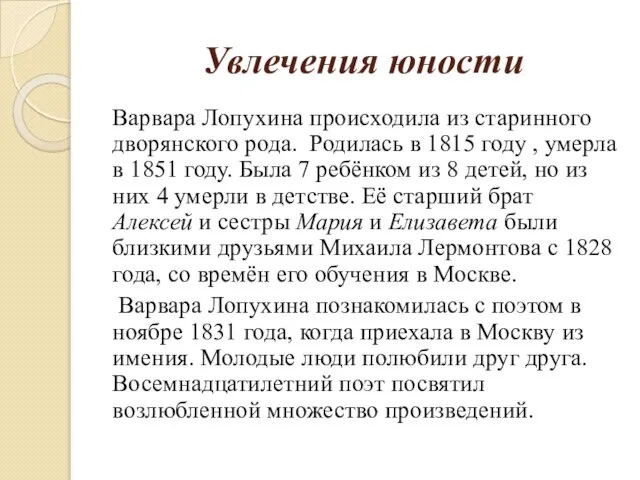 Увлечения юности

Варвара Лопухина происходила из старинного дворянского рода. Родилась в 1815 году , умерла в 1851 году. Была 7 ребёнком из 8 детей, но из них 4 умерли в детстве. Её старший брат Алексей и сестры Мария и Елизавета были близкими друзьями Михаила Лермонтова с 1828 года, со времён его обучения в Москве.

Варвара Лопухина познакомилась с поэтом в ноябре 1831 года, когда приехала в Москву из имения. Молодые люди полюбили друг друга. Восемнадцатилетний поэт посвятил возлюбленной множество произведений.